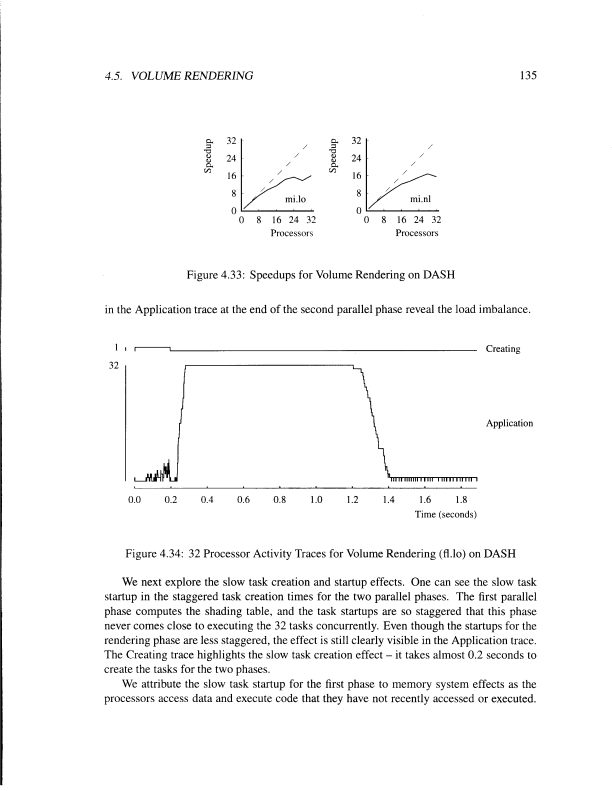 4.5. VOLUME RENDERING

135

Speedup
32
24
16
8
0
mi.lo
0 8 16 24 32
Processors

Speedup
32
24
16
8
0
mi.nl
0 8 16 24 32
Processors

Figure 4.33: Speedups for Volume Rendering on DASH

in the Application trace at the end of the second parallel phase reveal the load imbalance.

1
Creating
32
Application
0.0 0.2 0.4 0.6 0.8 1.0 1.2 1.4 1.6 1.8
Time (seconds)

Figure 4.34: 32 Processor Activity Traces for Volume Rendering (fl.lo) on DASH

We next explore the slow task creation and startup effects. One can see the slow task startup in the staggered task creation times for the two parallel phases. The first parallel phase computes the shading table, and the task startups are so staggered that this phase never comes close to executing the 32 tasks concurrently. Even though the startups for the rendering phase are less staggered, the effect is still clearly visible in the Application trace. The Creating trace highlights the slow task creation effect – it takes almost 0.2 seconds to create the tasks for the two phases.

We attribute the slow task startup for the first phase to memory system effects as the processors access data and execute code that they have not recently accessed or executed.